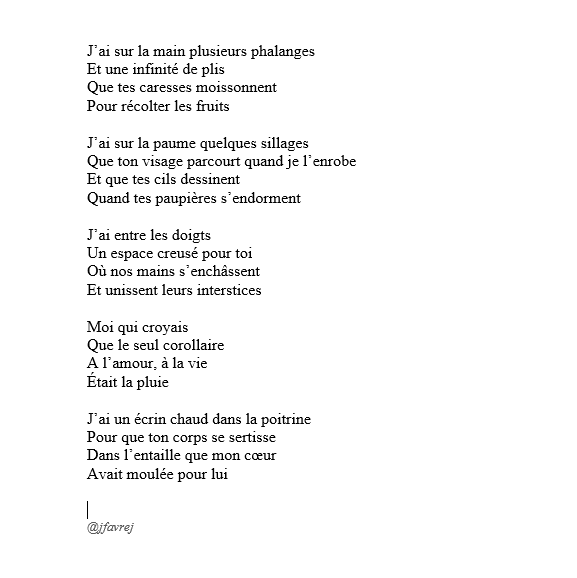 J’ai sur la main plusieurs phalanges
Et une infinité de plis
Que tes caresses moissonnent
Pour récolter les fruits

J’ai sur la paume quelques sillages
Que ton visage parcourt quand je l’enrobe
Et que tes cils dessinent
Quand tes paupières s’endorment

J’ai entre les doigts
Un espace creusé pour toi
Où nos mains s’enchâssent
Et unissent leurs interstices

Moi qui croyais
Que le seul corollaire
A l’amour, à la vie
Était la pluie

J’ai un écrin chaud dans la poitrine
Pour que ton corps se sertisse
Dans l’entaille que mon cœur
Avait moulée pour lui

@jfavrej